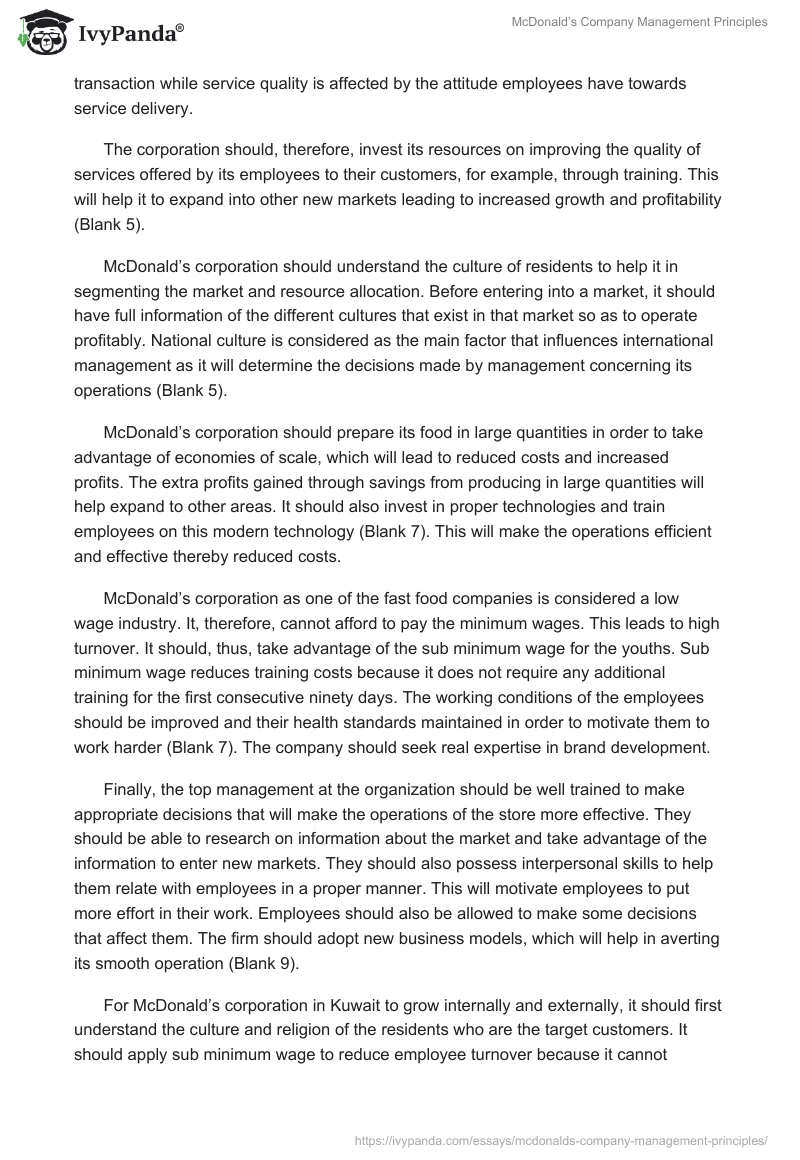 IvyPanda®

McDonald's Company Management Principles

transaction while service quality is affected by the attitude employees have towards service delivery.

The corporation should, therefore, invest its resources on improving the quality of services offered by its employees to their customers, for example, through training. This will help it to expand into other new markets leading to increased growth and profitability (Blank 5).

McDonald's corporation should understand the culture of residents to help it in segmenting the market and resource allocation. Before entering into a market, it should have full information of the different cultures that exist in that market so as to operate profitably. National culture is considered as the main factor that influences international management as it will determine the decisions made by management concerning its operations (Blank 5).

McDonald's corporation should prepare its food in large quantities in order to take advantage of economies of scale, which will lead to reduced costs and increased profits. The extra profits gained through savings from producing in large quantities will help expand to other areas. It should also invest in proper technologies and train employees on this modern technology (Blank 7). This will make the operations efficient and effective thereby reduced costs.

McDonald's corporation as one of the fast food companies is considered a low wage industry. It, therefore, cannot afford to pay the minimum wages. This leads to high turnover. It should, thus, take advantage of the sub minimum wage for the youths. Sub minimum wage reduces training costs because it does not require any additional training for the first consecutive ninety days. The working conditions of the employees should be improved and their health standards maintained in order to motivate them to work harder (Blank 7). The company should seek real expertise in brand development.

Finally, the top management at the organization should be well trained to make appropriate decisions that will make the operations of the store more effective. They should be able to research on information about the market and take advantage of the information to enter new markets. They should also possess interpersonal skills to help them relate with employees in a proper manner. This will motivate employees to put more effort in their work. Employees should also be allowed to make some decisions that affect them. The firm should adopt new business models, which will help in averting its smooth operation (Blank 9).

For McDonald's corporation in Kuwait to grow internally and externally, it should first understand the culture and religion of the residents who are the target customers. It should apply sub minimum wage to reduce employee turnover because it cannot

https://ivypanda.com/essays/mcdonalds-company-management-principles/